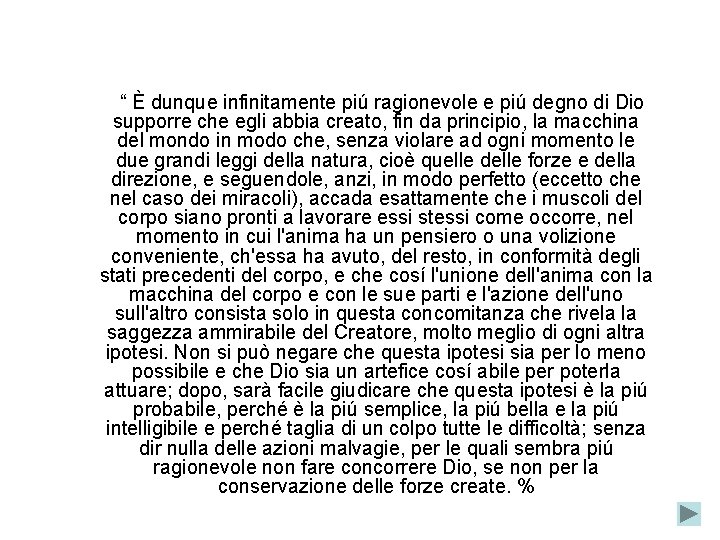 “ È dunque infinitamente piú ragionevole e piú degno di Dio supporre che egli abbia creato, fin da principio, la macchina del mondo in modo che, senza violare ad ogni momento le due grandi leggi della natura, cioè quelle delle forze e della direzione, e seguendole, anzi, in modo perfetto (eccetto che nel caso dei miracoli), accada esattamente che i muscoli del corpo siano pronti a lavorare essi stessi come occorre, nel momento in cui l'anima ha un pensiero o una volizione conveniente, ch'essa ha avuto, del resto, in conformità degli stati precedenti del corpo, e che cosí l'unione dell'anima con la macchina del corpo e con le sue parti e l'azione dell'uno sull'altro consista solo in questa concomitanza che rivela la saggezza ammirabile del Creatore, molto meglio di ogni altra ipotesi. Non si può negare che questa ipotesi sia per lo meno possibile e che Dio sia un artefice cosí abile per poterla attuare; dopo, sarà facile giudicare che questa ipotesi è la piú probabile, perché è la piú semplice, la piú bella e la piú intelligibile e perché taglia di un colpo tutte le difficoltà; senza dir nulla delle azioni malvagie, per le quali sembra piú ragionevole non fare concorrere Dio, se non per la conservazione delle forze create. %